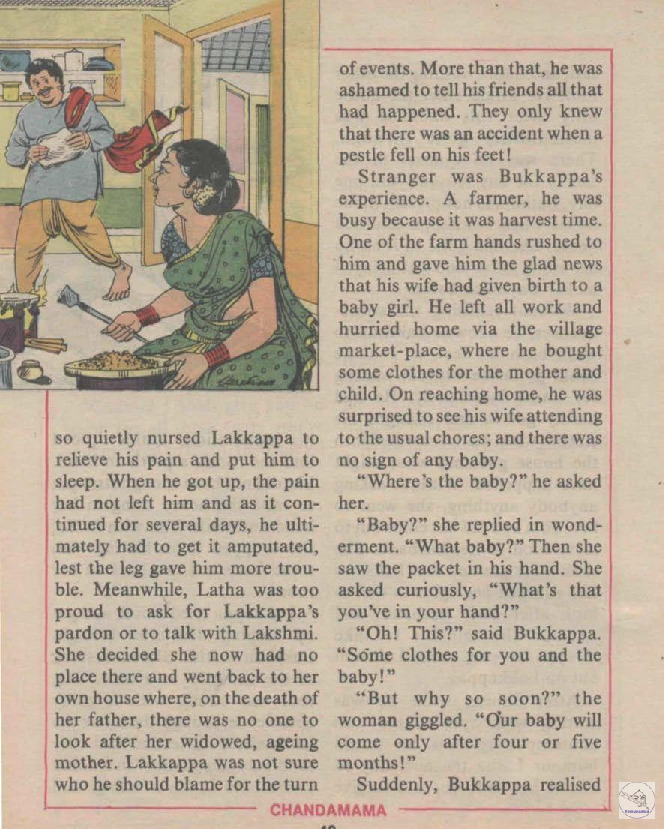 so quietly nursed Lakkappa to relieve his pain and put him to sleep. When he got up, the pain had not left him and as it continued for several days, he ultimately had to get it amputated, lest the leg gave him more trouble. Meanwhile, Latha was too proud to ask for Lakkappa's pardon or to talk with Lakshmi. She decided she now had no place there and went back to her own house where, on the death of her father, there was no one to look after her widowed, ageing mother. Lakkappa was not sure who he should blame for the turn of events. More than that, he was ashamed to tell his friends all that had happened. They only knew that there was an accident when a pestle fell on his feet!

Stranger was Bukkappa's experience. A farmer, he was busy because it was harvest time. One of the farm hands rushed to him and gave him the glad news that his wife had given birth to a baby girl. He left all work and hurried home via the village market-place, where he bought some clothes for the mother and child. On reaching home, he was surprised to see his wife attending to the usual chores; and there was no sign of any baby.

"Where's the baby?" he asked her.

"Baby?" she replied in wonderment. "What baby?" Then she saw the packet in his hand. She asked curiously, "What's that you've in your hand?"

"Oh! This?" said Bukkappa. "Some clothes for you and the baby!"

"But why so soon?" the woman giggled. "Our baby will come only after four or five months!"

Suddenly, Bukkappa realised

CHANDAMAMA